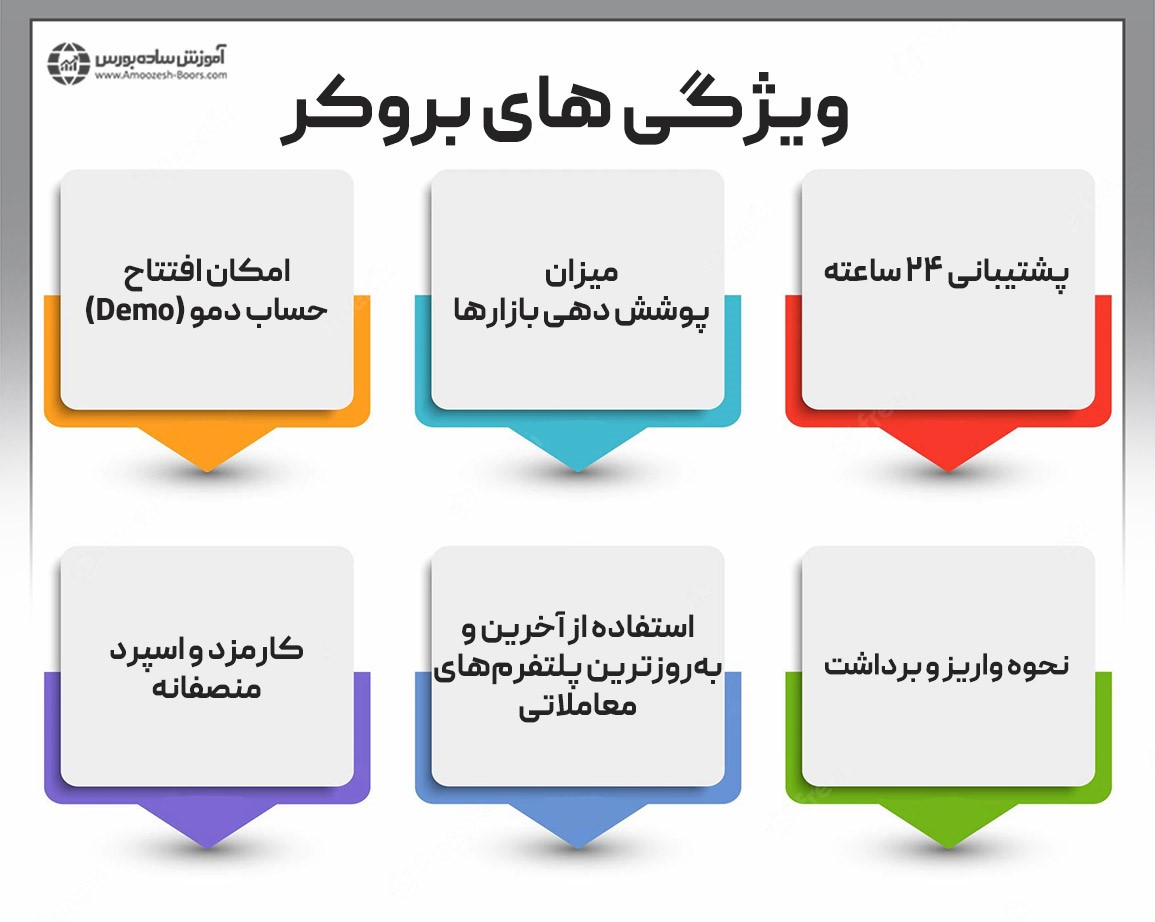 آموزش ساده بورس
www.Amoozesh-Boors.com

ویژگی های بروکر

پشتیبانی ۲۴ ساعته

میزان پوشش دهی بازارها

امکان افتتاح حساب دمو (Demo)

نحوه واریز و برداشت

استفاده از آخرین و به‌روزترین پلتفرم‌های معاملاتی

کارمزد و اسپرد منصفانه